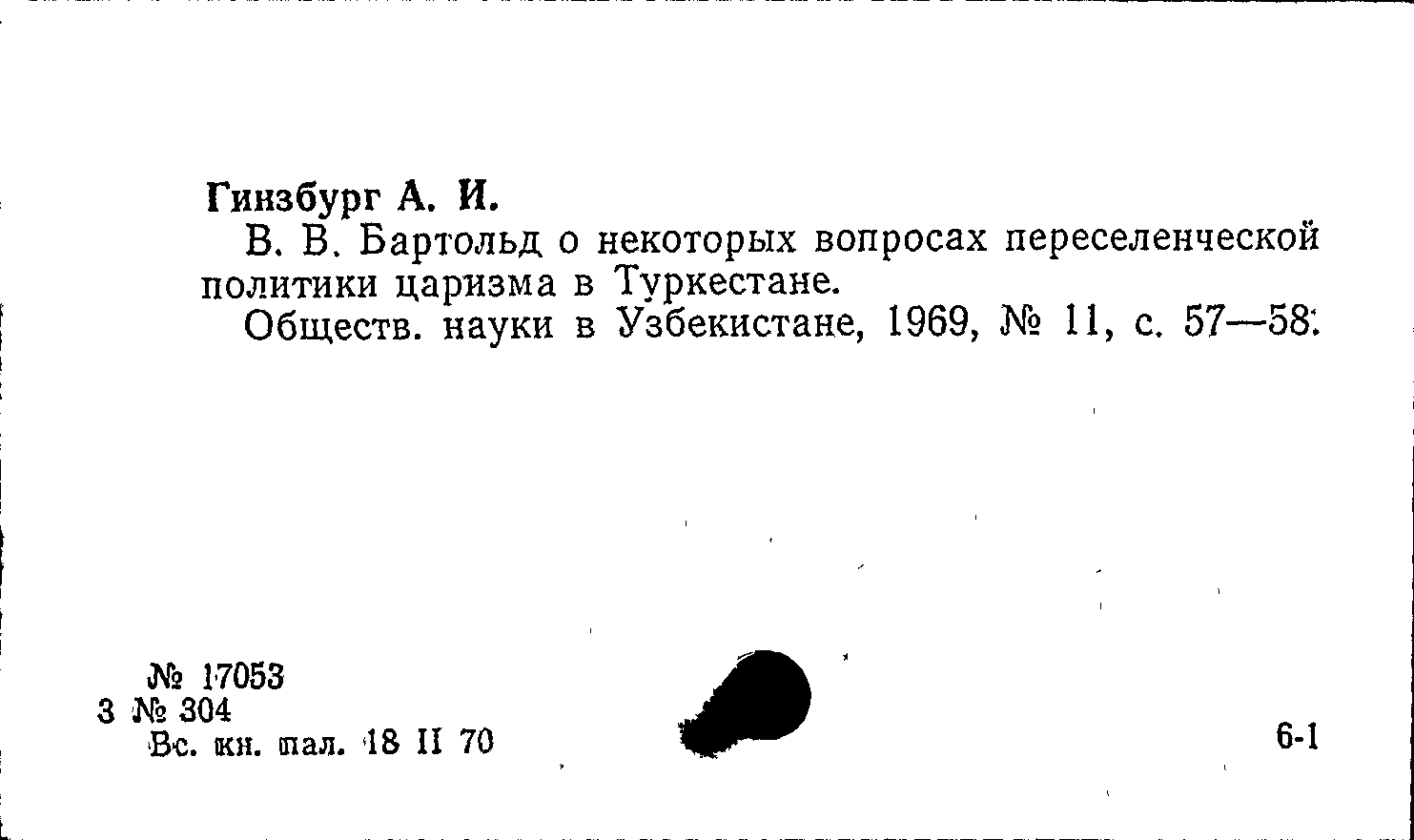 Гинзбург А. И.

В. В. Бартольд о некоторых вопросах переселенческой политики царизма в Туркестане.

Обществ. науки в Узбекистане, 1969, № 11, с. 57—58.

№ 17053
3 № 304
Вс. кн. пал. 18 II 70

6-1